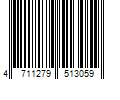 4 711279 513059